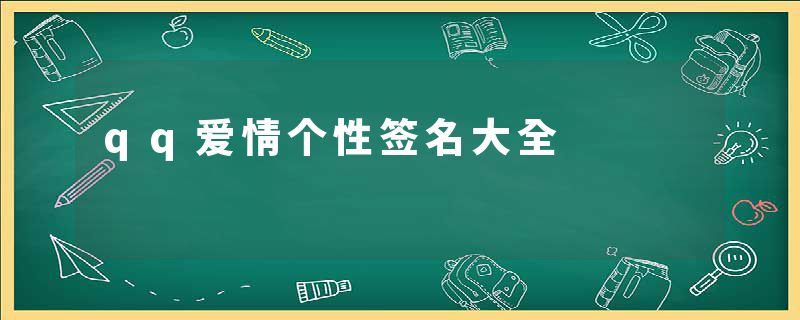 qq爱情个性签名大全